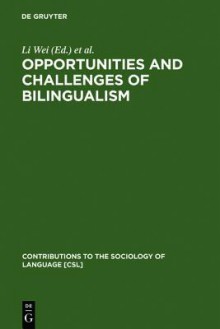 DE GRUYTER

Li Wei (Ed.) et al.

OPPORTUNITIES AND CHALLENGES OF BILINGUALISM

CONTRIBUTIONS TO THE SOCIOLOGY OF LANGUAGE [CSL]

DE G